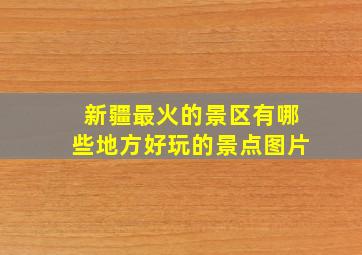 新疆最火的景区有哪些地方好玩的景点图片